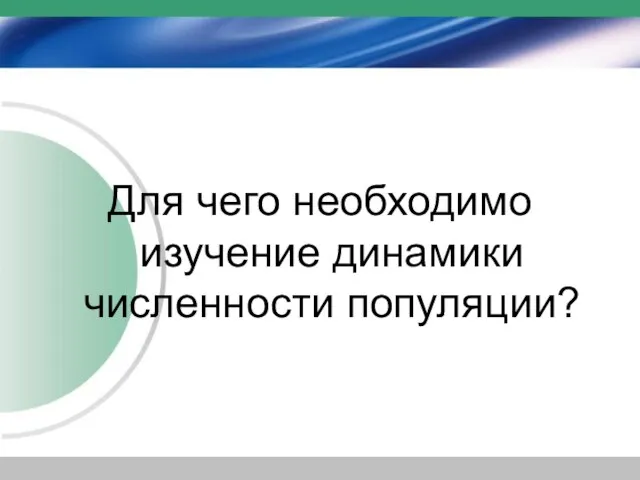 Для чего необходимо изучение динамики численности популяции?